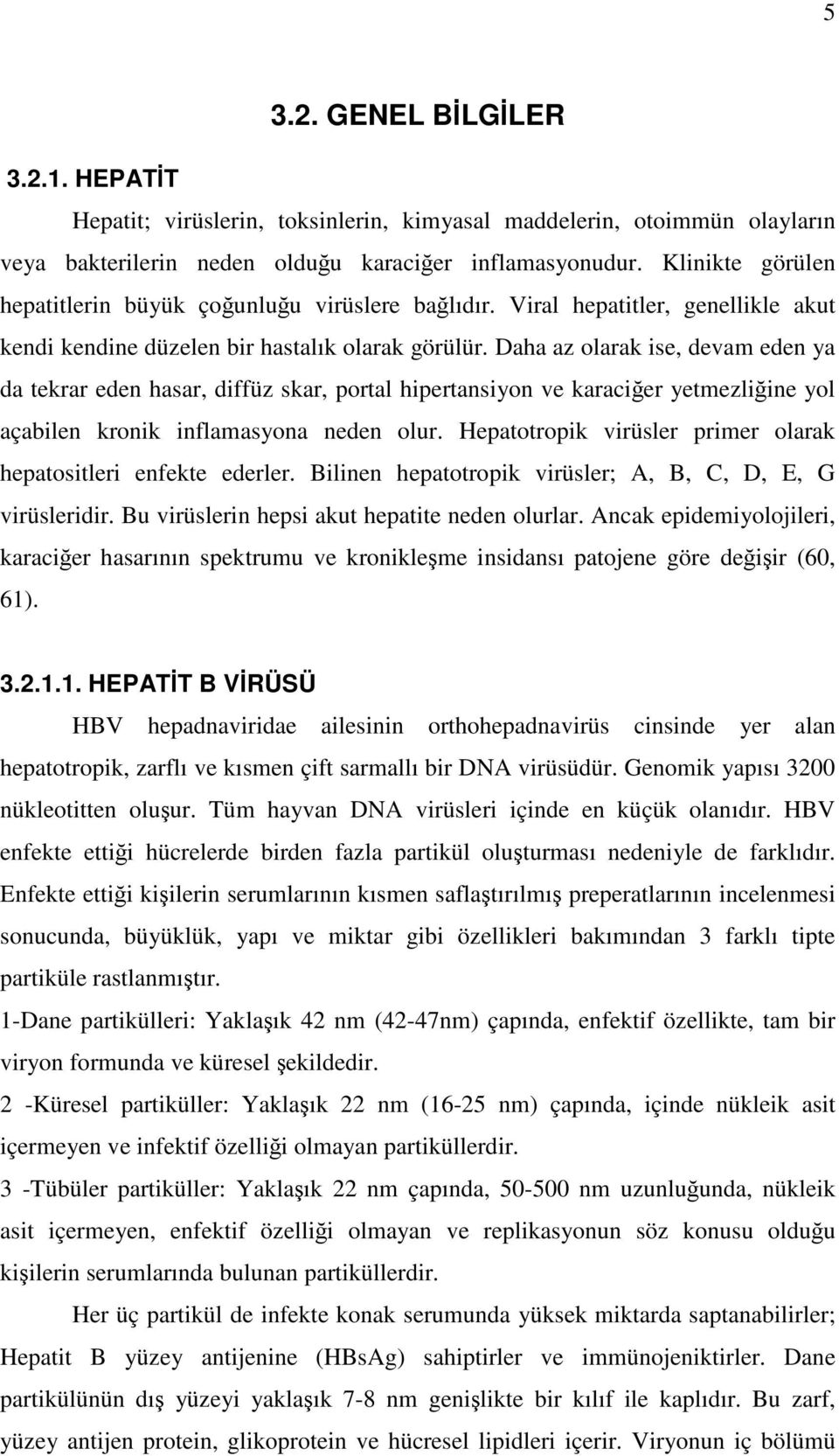 5

3.2. GENEL BİLGİLER

3.2.1. HEPATİT

Hepatit; virüslerin, toksinlerin, kimyasal maddelerin, otoimmün olayların veya bakterilerin neden olduğu karaciğer inflamasyonudur. Klinikte görülen hepatitlerin büyük çoğunluğu virüslere bağlıdır. Viral hepatitler, genellikle akut kendi kendine düzelen bir hastalık olarak görülür. Daha az olarak ise, devam eden ya da tekrar eden hasar, diffüz skar, portal hipertansiyon ve karaciğer yetmezliğine yol açabilen kronik inflamasyona neden olur. Hepatotropik virüsler primer olarak hepatositleri enfekte ederler. Bilinen hepatotropik virüsler; A, B, C, D, E, G virüsleridir. Bu virüslerin hepsi akut hepatite neden olurlar. Ancak epidemiyolojileri, karaciğer hasarının spektrumu ve kronikleşme insidansı patojene göre değişir (60, 61).

3.2.1.1. HEPATİT B VİRÜSÜ

HBV hepadnaviridae ailesinin orthohepadnavirüs cinsinde yer alan hepatotropik, zarflı ve kısmen çift sarmallı bir DNA virüsüdür. Genomik yapısı 3200 nükleotitten oluşur. Tüm hayvan DNA virüsleri içinde en küçük olanıdır. HBV enfekte ettiği hücrelerde birden fazla partikül oluşturması nedeniyle de farklıdır. Enfekte ettiği kişilerin serumlarının kısmen saflaştırılmış preperatlarının incelenmesi sonucunda, büyüklük, yapı ve miktar gibi özellikleri bakımından 3 farklı tipte partiküle rastlanmıştır.
1-Dane partikülleri: Yaklaşık 42 nm (42-47nm) çapında, enfektif özellikte, tam bir viryon formunda ve küresel şekildedir.
2 -Küresel partiküller: Yaklaşık 22 nm (16-25 nm) çapında, içinde nükleik asit içermeyen ve infektif özelliği olmayan partiküllerdir.
3 -Tübüler partiküller: Yaklaşık 22 nm çapında, 50-500 nm uzunluğunda, nükleik asit içermeyen, enfektif özelliği olmayan ve replikasyonun söz konusu olduğu kişilerin serumlarında bulunan partiküllerdir.

Her üç partikül de infekte konak serumunda yüksek miktarda saptanabilirler; Hepatit B yüzey antijenine (HBsAg) sahiptirler ve immünojeniktirler. Dane partikülünün dış yüzeyi yaklaşık 7-8 nm genişlikte bir kılıf ile kaplıdır. Bu zarf, yüzey antijen protein, glikoprotein ve hücresel lipidleri içerir. Viryonun iç bölümü